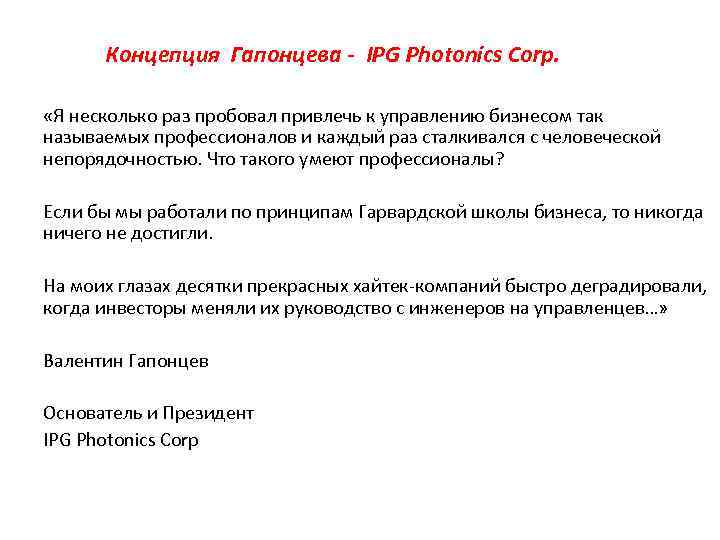 Концепция Гапонцева - IPG Photonics Corp.

«Я несколько раз пробовал привлечь к управлению бизнесом так называемых профессионалов и каждый раз сталкивался с человеческой непорядочностью. Что такого умеют профессионалы?

Если бы мы работали по принципам Гарвардской школы бизнеса, то никогда ничего не достигли.

На моих глазах десятки прекрасных хайтек-компаний быстро деградировали, когда инвесторы меняли их руководство с инженеров на управленцев…»

Валентин Гапонцев

Основатель и Президент
IPG Photonics Corp